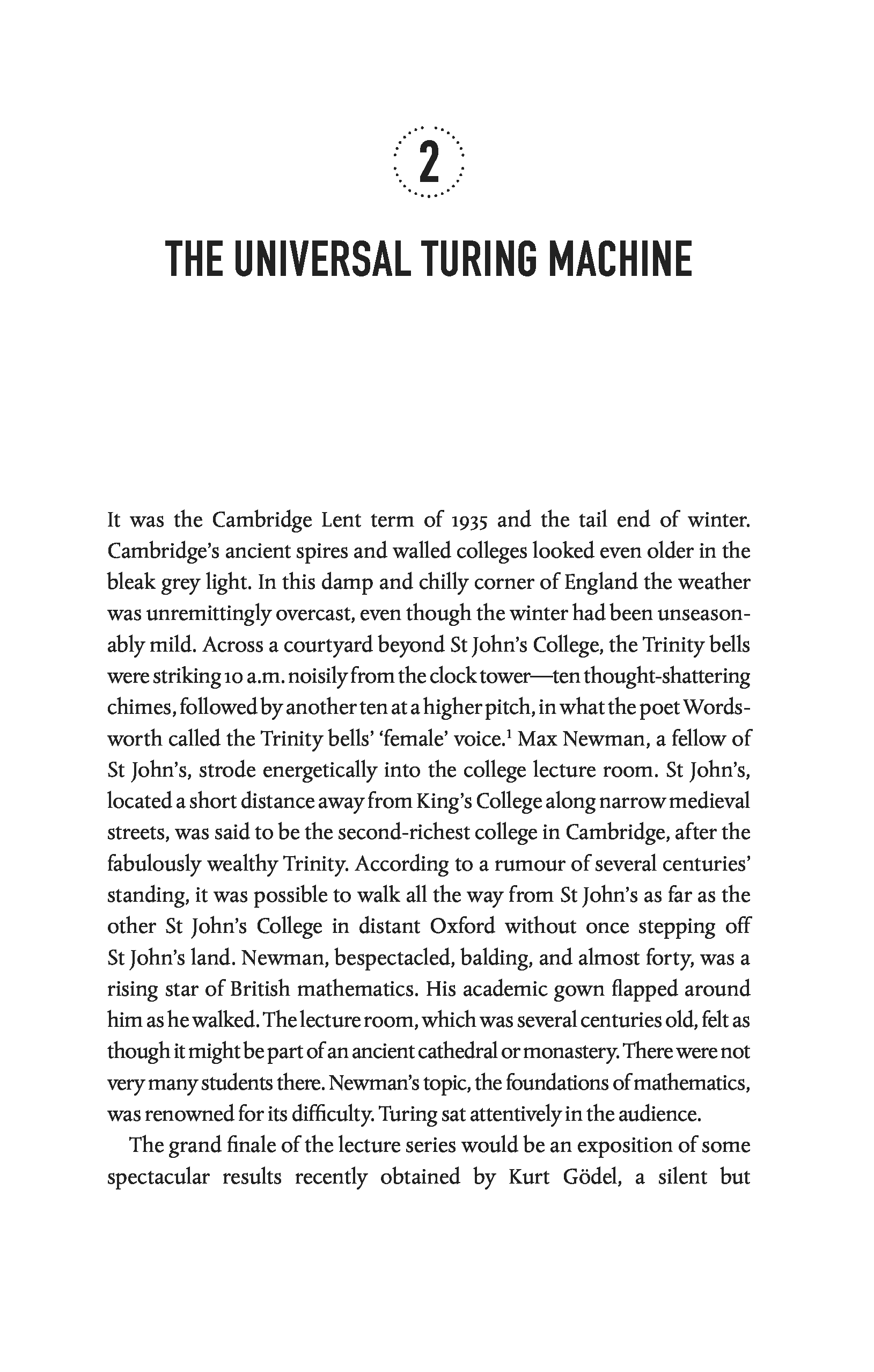 2

THE UNIVERSAL TURING MACHINE

It was the Cambridge Lent term of 1935 and the tail end of winter. Cambridge's ancient spires and walled colleges looked even older in the bleak grey light. In this damp and chilly corner of England the weather was unremittingly overcast, even though the winter had been unseasonably mild. Across a courtyard beyond St John's College, the Trinity bells were striking 10 a.m. noisily from the clock tower—ten thought-shattering chimes, followed by another ten at a higher pitch, in what the poet Wordsworth called the Trinity bells' 'female' voice.$^1$ Max Newman, a fellow of St John's, strode energetically into the college lecture room. St John's, located a short distance away from King's College along narrow medieval streets, was said to be the second-richest college in Cambridge, after the fabulously wealthy Trinity. According to a rumour of several centuries' standing, it was possible to walk all the way from St John's as far as the other St John's College in distant Oxford without once stepping off St John's land. Newman, bespectacled, balding, and almost forty, was a rising star of British mathematics. His academic gown flapped around him as he walked. The lecture room, which was several centuries old, felt as though it might be part of an ancient cathedral or monastery. There were not very many students there. Newman's topic, the foundations of mathematics, was renowned for its difficulty. Turing sat attentively in the audience.

The grand finale of the lecture series would be an exposition of some spectacular results recently obtained by Kurt Gödel, a silent but